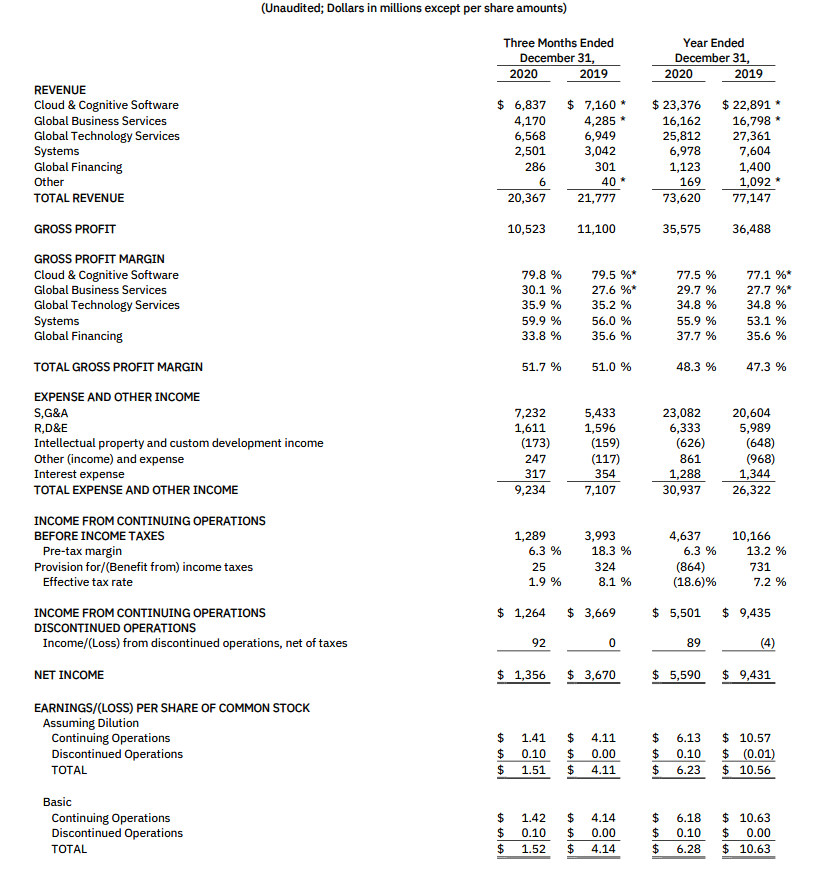 (Unaudited; Dollars in millions except per share amounts)

| | Three Months Ended December 31, 2020 | Three Months Ended December 31, 2019 | Year Ended December 31, 2020 | Year Ended December 31, 2019 |
|---|---|---|---|---|
| REVENUE | | | | |
| Cloud & Cognitive Software | $ 6,837 | $ 7,160 * | $ 23,376 | $ 22,891 * |
| Global Business Services | 4,170 | 4,285 * | 16,162 | 16,798 * |
| Global Technology Services | 6,568 | 6,949 | 25,812 | 27,361 |
| Systems | 2,501 | 3,042 | 6,978 | 7,604 |
| Global Financing | 286 | 301 | 1,123 | 1,400 |
| Other | 6 | 40 * | 169 | 1,092 * |
| TOTAL REVENUE | 20,367 | 21,777 | 73,620 | 77,147 |
| GROSS PROFIT | 10,523 | 11,100 | 35,575 | 36,488 |
| GROSS PROFIT MARGIN | | | | |
| Cloud & Cognitive Software | 79.8 % | 79.5 %* | 77.5 % | 77.1 %* |
| Global Business Services | 30.1 % | 27.6 %* | 29.7 % | 27.7 %* |
| Global Technology Services | 35.9 % | 35.2 % | 34.8 % | 34.8 % |
| Systems | 59.9 % | 56.0 % | 55.9 % | 53.1 % |
| Global Financing | 33.8 % | 35.6 % | 37.7 % | 35.6 % |
| TOTAL GROSS PROFIT MARGIN | 51.7 % | 51.0 % | 48.3 % | 47.3 % |
| EXPENSE AND OTHER INCOME | | | | |
| S,G&A | 7,232 | 5,433 | 23,082 | 20,604 |
| R,D&E | 1,611 | 1,596 | 6,333 | 5,989 |
| Intellectual property and custom development income | (173) | (159) | (626) | (648) |
| Other (income) and expense | 247 | (117) | 861 | (968) |
| Interest expense | 317 | 354 | 1,288 | 1,344 |
| TOTAL EXPENSE AND OTHER INCOME | 9,234 | 7,107 | 30,937 | 26,322 |
| INCOME FROM CONTINUING OPERATIONS BEFORE INCOME TAXES | 1,289 | 3,993 | 4,637 | 10,166 |
| Pre-tax margin | 6.3 % | 18.3 % | 6.3 % | 13.2 % |
| Provision for/(Benefit from) income taxes | 25 | 324 | (864) | 731 |
| Effective tax rate | 1.9 % | 8.1 % | (18.6)% | 7.2 % |
| INCOME FROM CONTINUING OPERATIONS | $ 1,264 | $ 3,669 | $ 5,501 | $ 9,435 |
| DISCONTINUED OPERATIONS | | | | |
| Income/(Loss) from discontinued operations, net of taxes | 92 | 0 | 89 | (4) |
| NET INCOME | $ 1,356 | $ 3,670 | $ 5,590 | $ 9,431 |
| EARNINGS/(LOSS) PER SHARE OF COMMON STOCK | | | | |
| Assuming Dilution | | | | |
| Continuing Operations | $ 1.41 | $ 4.11 | $ 6.13 | $ 10.57 |
| Discontinued Operations | $ 0.10 | $ 0.00 | $ 0.10 | $ (0.01) |
| TOTAL | $ 1.51 | $ 4.11 | $ 6.23 | $ 10.56 |
| Basic | | | | |
| Continuing Operations | $ 1.42 | $ 4.14 | $ 6.18 | $ 10.63 |
| Discontinued Operations | $ 0.10 | $ 0.00 | $ 0.10 | $ 0.00 |
| TOTAL | $ 1.52 | $ 4.14 | $ 6.28 | $ 10.63 |